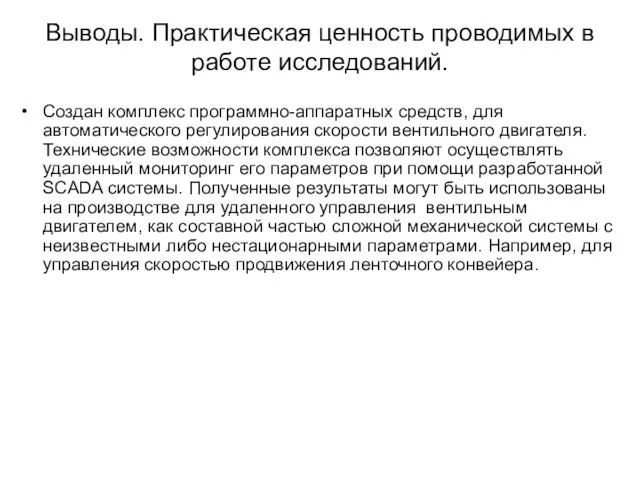 Выводы. Практическая ценность проводимых в работе исследований.

• Создан комплекс программно-аппаратных средств, для автоматического регулирования скорости вентильного двигателя. Технические возможности комплекса позволяют осуществлять удаленный мониторинг его параметров при помощи разработанной SCADA системы. Полученные результаты могут быть использованы на производстве для удаленного управления вентильным двигателем, как составной частью сложной механической системы с неизвестными либо нестационарными параметрами. Например, для управления скоростью продвижения ленточного конвейера.